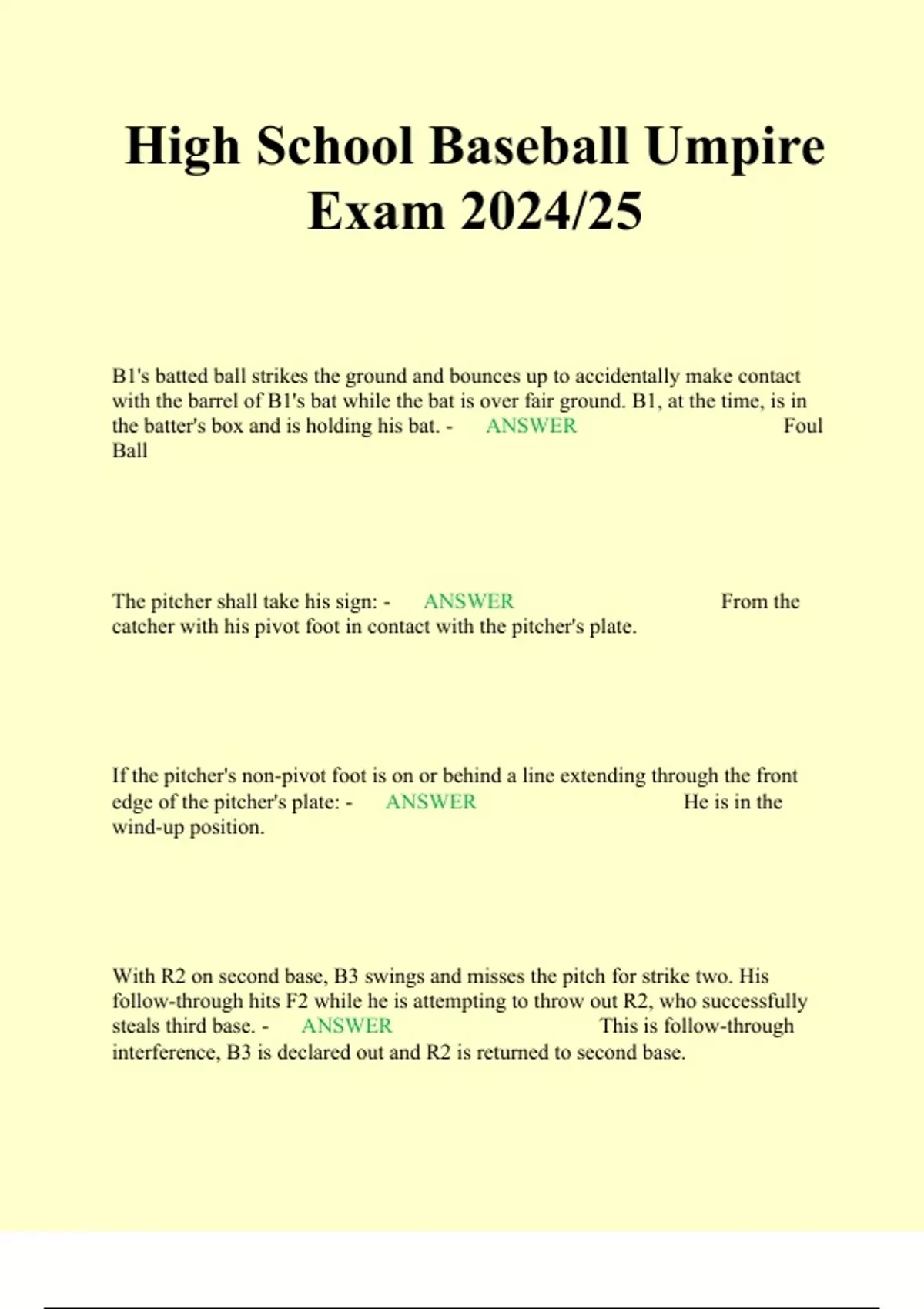 High School Baseball Umpire Exam 2024/25

B1's batted ball strikes the ground and bounces up to accidentally make contact with the barrel of B1's bat while the bat is over fair ground. B1, at the time, is in the batter's box and is holding his bat. - ANSWER Foul Ball

The pitcher shall take his sign: - ANSWER From the catcher with his pivot foot in contact with the pitcher's plate.

If the pitcher's non-pivot foot is on or behind a line extending through the front edge of the pitcher's plate: - ANSWER He is in the wind-up position.

With R2 on second base, B3 swings and misses the pitch for strike two. His follow-through hits F2 while he is attempting to throw out R2, who successfully steals third base. - ANSWER This is follow-through interference, B3 is declared out and R2 is returned to second base.